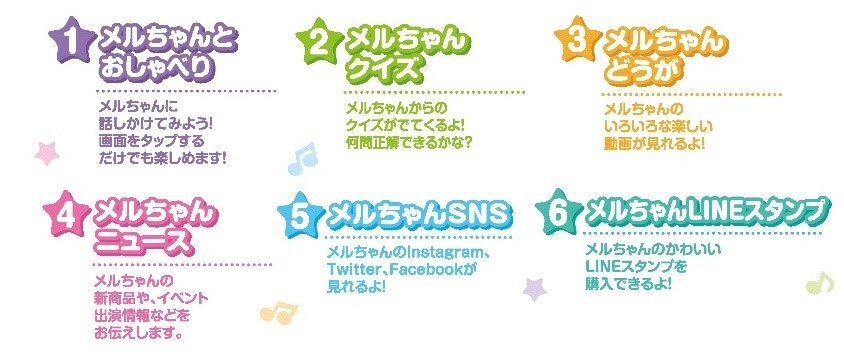 1 メルちゃんとおしゃべり

メルちゃんに話しかけてみよう!画面をタップするだけでも楽しめます!

2 メルちゃんクイズ

メルちゃんからのクイズがでてくるよ!何問正解できるかな?

3 メルちゃんどうが

メルちゃんのいろいろな楽しい動画が見れるよ!

4 メルちゃんニュース

メルちゃんの新商品や、イベント出演情報などをお伝えします。

5 メルちゃんSNS

メルちゃんのInstagram、Twitter、Facebookが見れるよ!

6 メルちゃんLINEスタンプ

メルちゃんのかわいいLINEスタンプを購入できるよ!